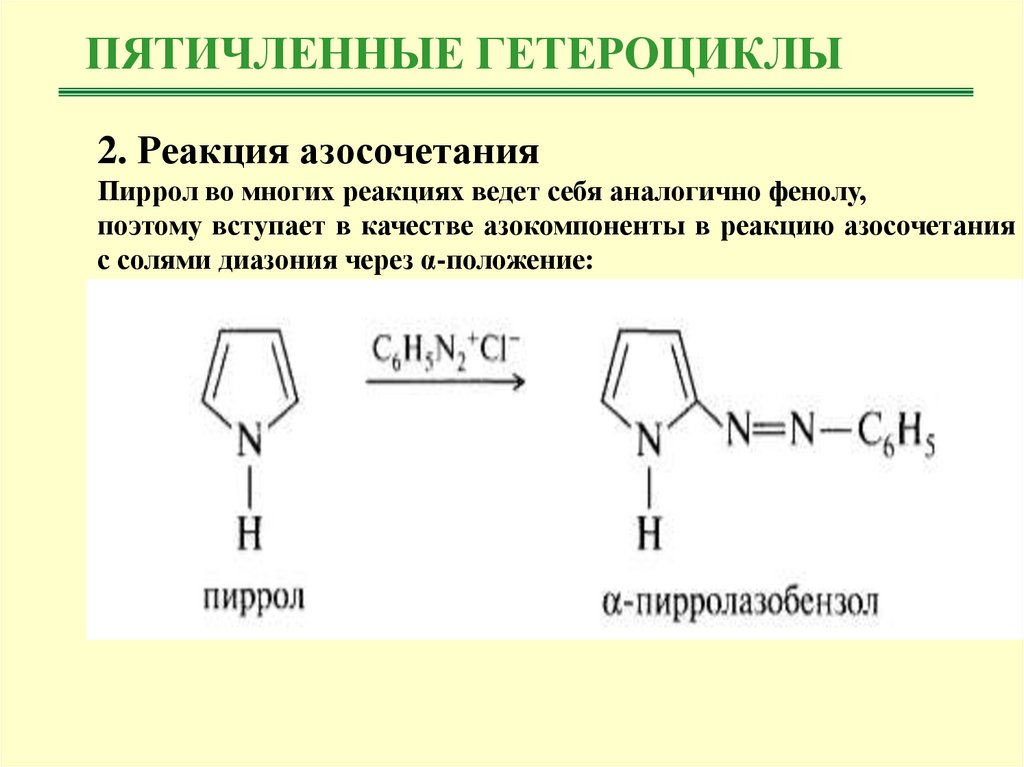 ПЯТИЧЛЕННЫЕ ГЕТЕРОЦИКЛЫ

2. Реакция азосочетания

Пиррол во многих реакциях ведет себя аналогично фенолу, поэтому вступает в качестве азокомпоненты в реакцию азосочетания с солями диазония через α-положение:

N
H
пиррол

$C_6H_5N_2^+Cl^-$

N
H
$N=N-C_6H_5$
α-пирролазобензол